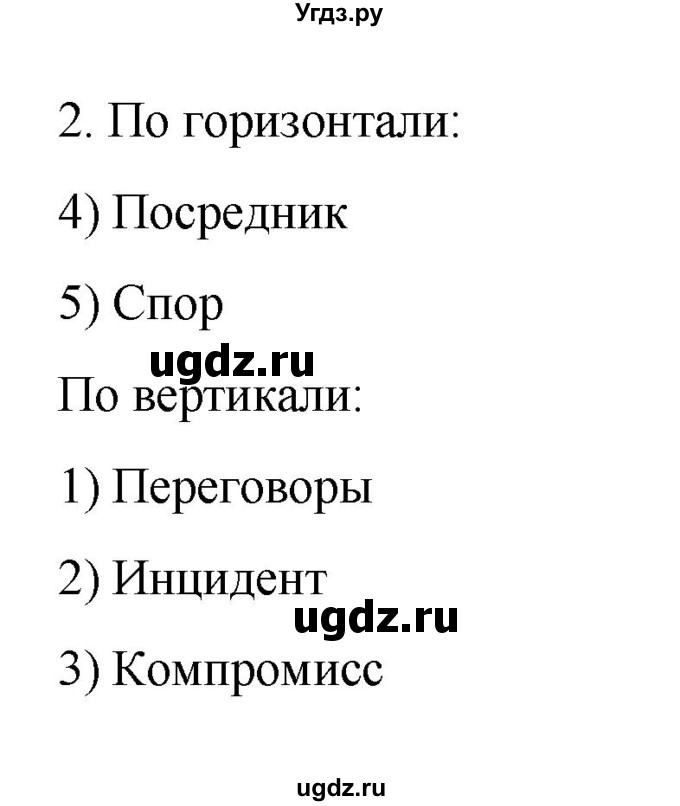 Угдз.ру

2. По горизонтали:

4) Посредник

5) Спор

ugdz.ru

По вертикали:

1) Переговоры

2) Инцидент

ugdz.ru

3) Компромисс

ugdz.ru